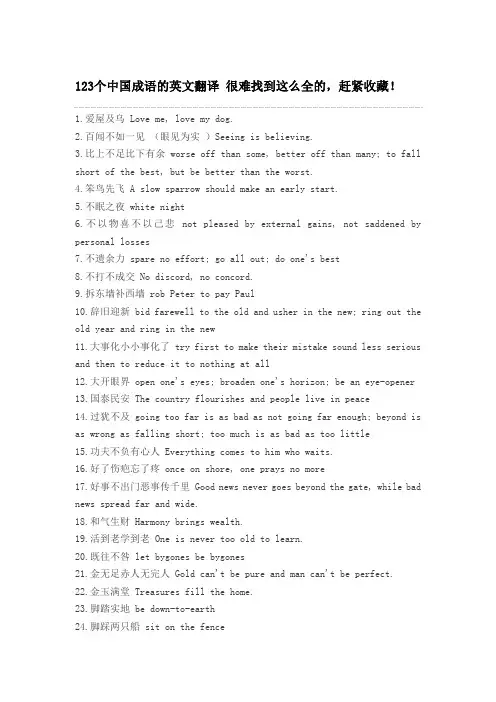 123个中国成语的英文翻译 很难找到这么全的，赶紧收藏！

1.爱屋及乌 Love me, love my dog.
2.百闻不如一见 （眼见为实 ）Seeing is believing.
3.比上不足比下有余 worse off than some, better off than many; to fall short of the best, but be better than the worst.
4.笨鸟先飞 A slow sparrow should make an early start.
5.不眠之夜 white night
6.不以物喜不以己悲 not pleased by external gains, not saddened by personal losses
7.不遗余力 spare no effort; go all out; do one's best
8.不打不成交 No discord, no concord.
9.拆东墙补西墙 rob Peter to pay Paul
10.辞旧迎新 bid farewell to the old and usher in the new; ring out the old year and ring in the new
11.大事化小小事化了 try first to make their mistake sound less serious and then to reduce it to nothing at all
12.大开眼界 open one's eyes; broaden one's horizon; be an eye-opener
13.国泰民安 The country flourishes and people live in peace
14.过犹不及 going too far is as bad as not going far enough; beyond is as wrong as falling short; too much is as bad as too little
15.功夫不负有心人 Everything comes to him who waits.
16.好了伤疤忘了疼 once on shore, one prays no more
17.好事不出门恶事传千里 Good news never goes beyond the gate, while bad news spread far and wide.
18.和气生财 Harmony brings wealth.
19.活到老学到老 One is never too old to learn.
20.既往不咎 let bygones be bygones
21.金无足赤人无完人 Gold can't be pure and man can't be perfect.
22.金玉满堂 Treasures fill the home.
23.脚踏实地 be down-to-earth
24.脚踩两只船 sit on the fence